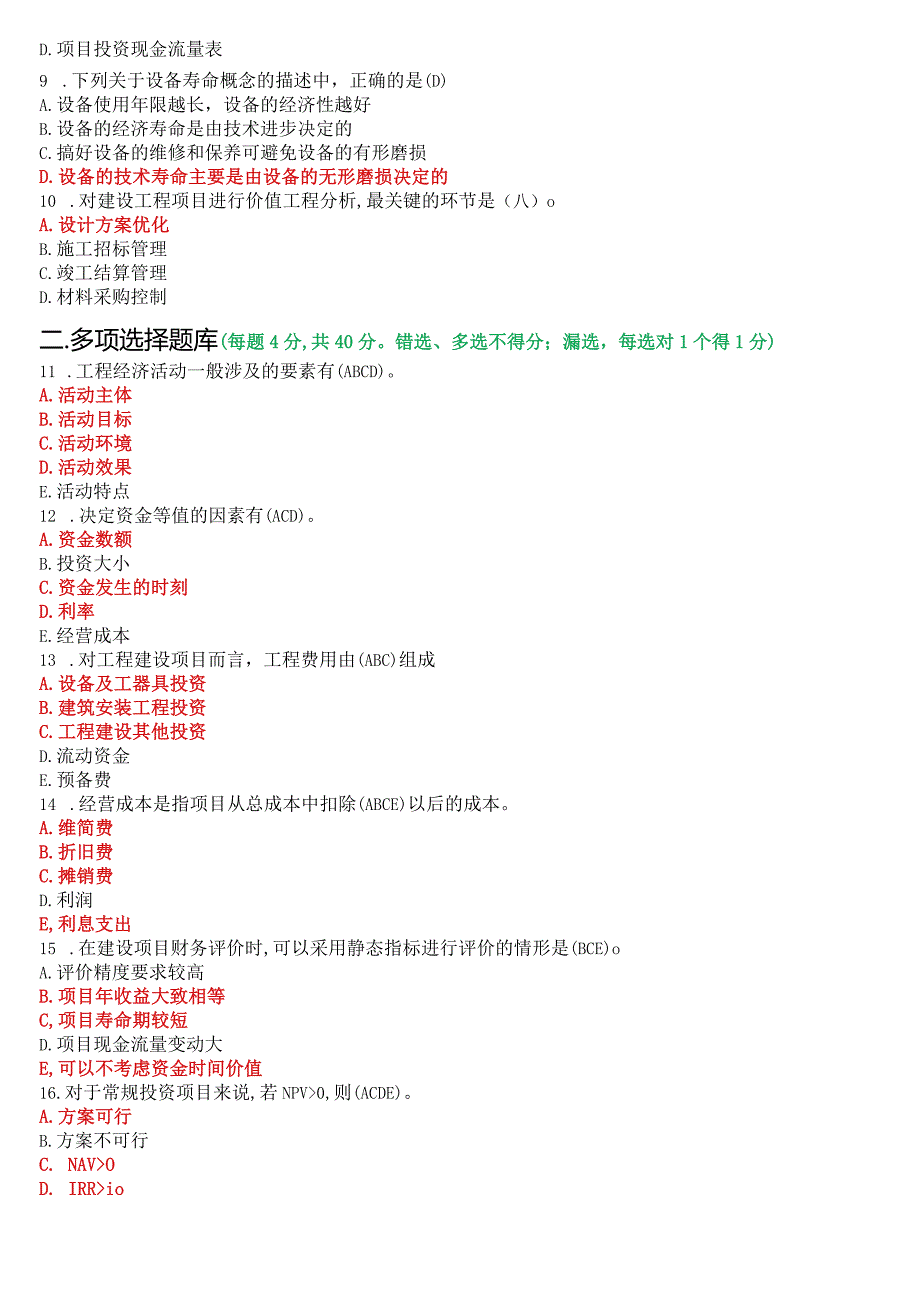 D.项目投资现金流量表
9 .下列关于设备寿命概念的描述中，正确的是(D)
A.设备使用年限越长，设备的经济性越好
B.设备的经济寿命是由技术进步决定的
C.搞好设备的维修和保养可避免设备的有形磨损
D.设备的技术寿命主要是由设备的无形磨损决定的
10 .对建设工程项目进行价值工程分析,最关键的环节是（八）o
A.设计方案优化
B.施工招标管理
C.竣工结算管理
D.材料采购控制

二.多项选择题库(每题4分,共40分。错选、多选不得分；漏选，每选对1个得1分)
11 .工程经济活动一般涉及的要素有(ABCD)。
A.活动主体
B.活动目标
C.活动环境
D.活动效果
E.活动特点
12 .决定资金等值的因素有(ACD)。
A.资金数额
B.投资大小
C.资金发生的时刻
D.利率
E.经营成本
13 .对工程建设项目而言，工程费用由(ABC)组成
A.设备及工器具投资
B.建筑安装工程投资
C.工程建设其他投资
D.流动资金
E.预备费
14 .经营成本是指项目从总成本中扣除(ABCE)以后的成本。
A.维简费
B.折旧费
C.摊销费
D.利润
E,利息支出
15 .在建设项目财务评价时,可以采用静态指标进行评价的情形是(BCE)o
A.评价精度要求较高
B.项目年收益大致相等
C,项目寿命期较短
D.项目现金流量变动大
E,可以不考虑资金时间价值
16.对于常规投资项目来说,若NPV>0,则(ACDE)。
A.方案可行
B.方案不可行
C. NAV>0
D. IRR>io